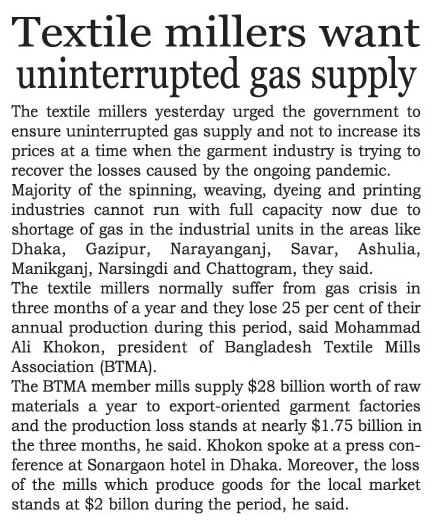 Textile millers want uninterrupted gas supply

The textile millers yesterday urged the government to ensure uninterrupted gas supply and not to increase its prices at a time when the garment industry is trying to recover the losses caused by the ongoing pandemic.

Majority of the spinning, weaving, dyeing and printing industries cannot run with full capacity now due to shortage of gas in the industrial units in the areas like Dhaka, Gazipur, Narayanganj, Savar, Ashulia, Manikganj, Narsingdi and Chattogram, they said.

The textile millers normally suffer from gas crisis in three months of a year and they lose 25 per cent of their annual production during this period, said Mohammad Ali Khokon, president of Bangladesh Textile Mills Association (BTMA).

The BTMA member mills supply \$28 billion worth of raw materials a year to export-oriented garment factories and the production loss stands at nearly \$1.75 billion in the three months, he said. Khokon spoke at a press conference at Sonargaon hotel in Dhaka. Moreover, the loss of the mills which produce goods for the local market stands at \$2 billon during the period, he said.